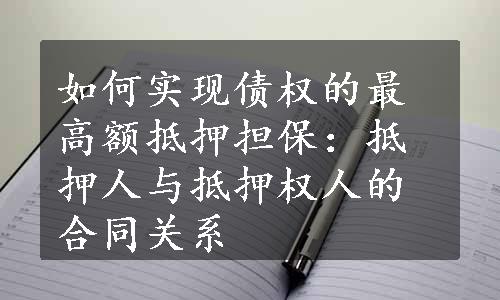 如何实现债权的最高额抵押担保：抵押人与抵押权人的合同关系